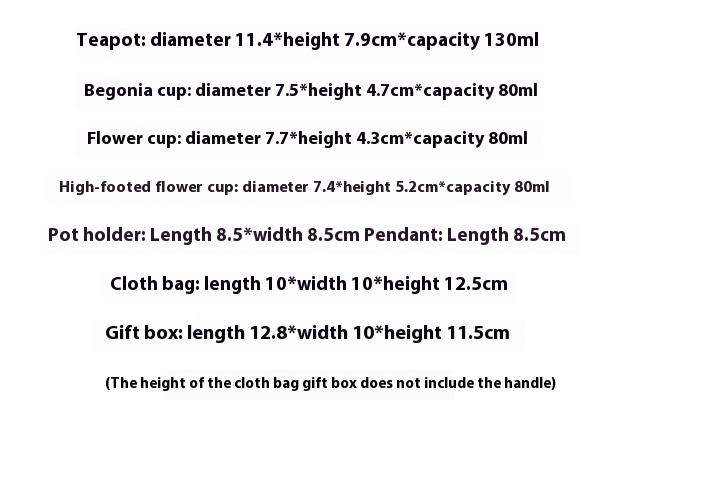 Teapot: diameter 11.4*height 7.9cm*capacity 130ml

Begonia cup: diameter 7.5*height 4.7cm*capacity 80ml

Flower cup: diameter 7.7*height 4.3cm*capacity 80ml

High-footed flower cup: diameter 7.4*height 5.2cm*capacity 80ml

Pot holder: Length 8.5*width 8.5cm Pendant: Length 8.5cm

Cloth bag: length 10*width 10*height 12.5cm

Gift box: length 12.8*width 10*height 11.5cm

(The height of the cloth bag gift box does not include the handle)